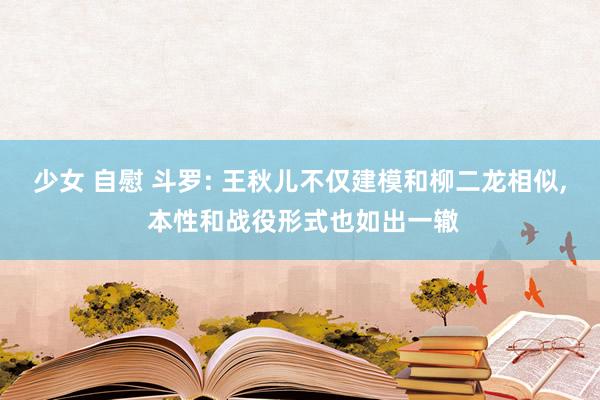 少女 自慰 斗罗: 王秋儿不仅建模和柳二龙相似, 本性和战役形式也如出一辙